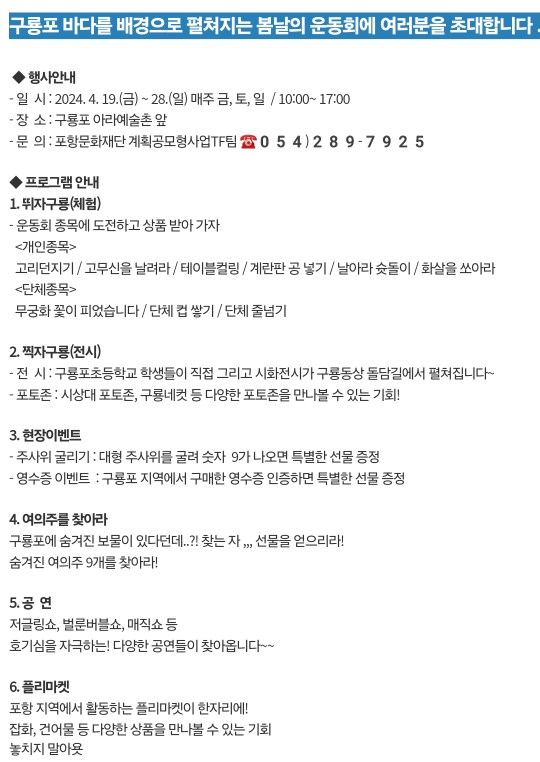 구룡포 바다를 배경으로 펼쳐지는 봄날의 운동회에 여러분을 초대합니다 .

◆ 행사안내
- 일 시 : 2024. 4. 19.(금) ~ 28.(일) 매주 금, 토, 일 / 10:00~ 17:00
- 장 소 : 구룡포 아라예술촌 앞
- 문 의 : 포항문화재단 계획공모형사업TF팀 ☎ 0 5 4 ) 2 8 9 - 7 9 2 5

◆ 프로그램 안내
1. 뛰자구룡(체험)
- 운동회 종목에 도전하고 상품 받아 가자
<개인종목>
고리던지기 / 고무신을 날려라 / 테이블컬링 / 계란판 공 넣기 / 날아라 슛돌이 / 화살을 쏘아라
<단체종목>
무궁화 꽃이 피었습니다 / 단체 컵 쌓기 / 단체 줄넘기

2. 찍자구룡(전시)
- 전 시 : 구룡포초등학교 학생들이 직접 그리고 시화전시가 구룡동상 돌담길에서 펼쳐집니다~
- 포토존 : 시상대 포토존, 구룡네컷 등 다양한 포토존을 만나볼 수 있는 기회!

3. 현장이벤트
- 주사위 굴리기 : 대형 주사위를 굴려 숫자 9가 나오면 특별한 선물 증정
- 영수증 이벤트 : 구룡포 지역에서 구매한 영수증 인증하면 특별한 선물 증정

4. 여의주를 찾아라
구룡포에 숨겨진 보물이 있다던데..?! 찾는 자 ,,, 선물을 얻으리라!
숨겨진 여의주 9개를 찾아라!

5. 공 연
저글링쇼, 벌룬버블쇼, 매직쇼 등
호기심을 자극하는! 다양한 공연들이 찾아옵니다~~

6. 플리마켓
포항 지역에서 활동하는 플리마켓이 한자리에!
잡화, 건어물 등 다양한 상품을 만나볼 수 있는 기회
놓치지 말아욧